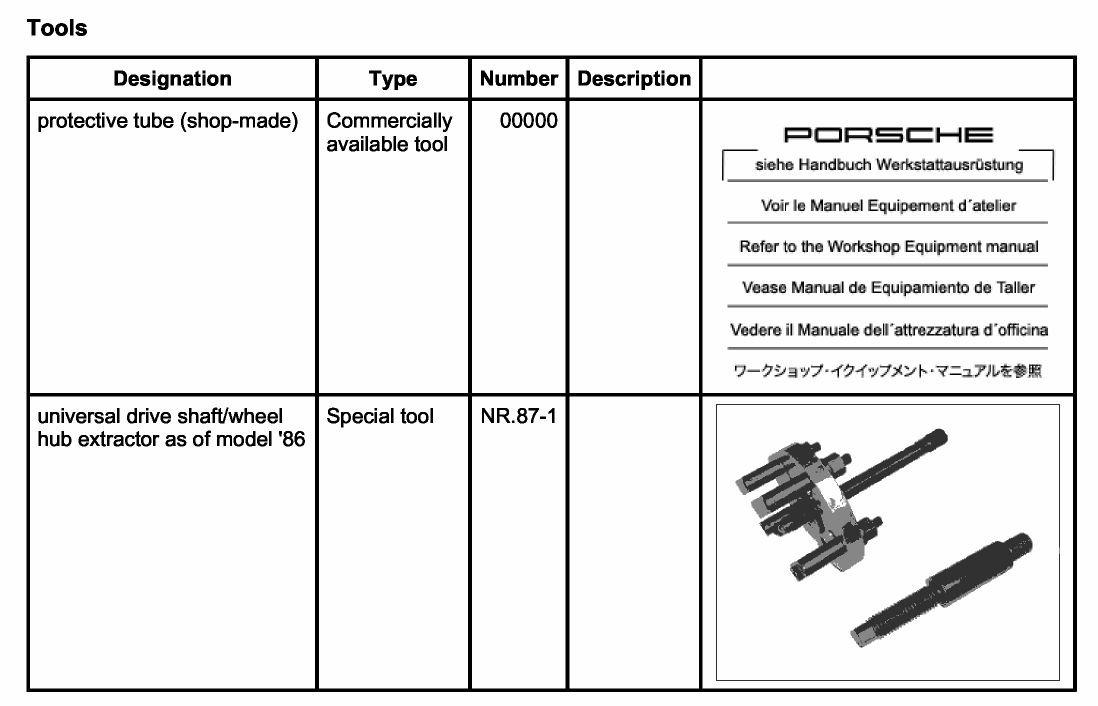 Tools

| Designation | Type | Number | Description | |
|---|---|---|---|---|
| protective tube (shop-made) | Commercially available tool | 00000 | | PORSCHE siehe Handbuch Werkstattausrüstung Voir le Manuel Equipement d´atelier Refer to the Workshop Equipment manual Vease Manual de Equipamiento de Taller Vedere il Manuale dell´attrezzatura d´officina ワークショップ・イクイップメント・マニュアルを参照 |
| universal drive shaft/wheel hub extractor as of model '86 | Special tool | NR.87-1 | | |